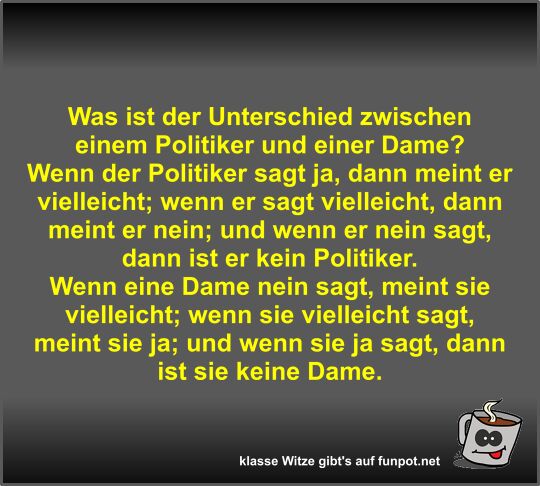 Was ist der Unterschied zwischen einem Politiker und einer Dame?
Wenn der Politiker sagt ja, dann meint er vielleicht; wenn er sagt vielleicht, dann meint er nein; und wenn er nein sagt, dann ist er kein Politiker.
Wenn eine Dame nein sagt, meint sie vielleicht; wenn sie vielleicht sagt, meint sie ja; und wenn sie ja sagt, dann ist sie keine Dame.

klasse Witze gibt's auf funpot.net